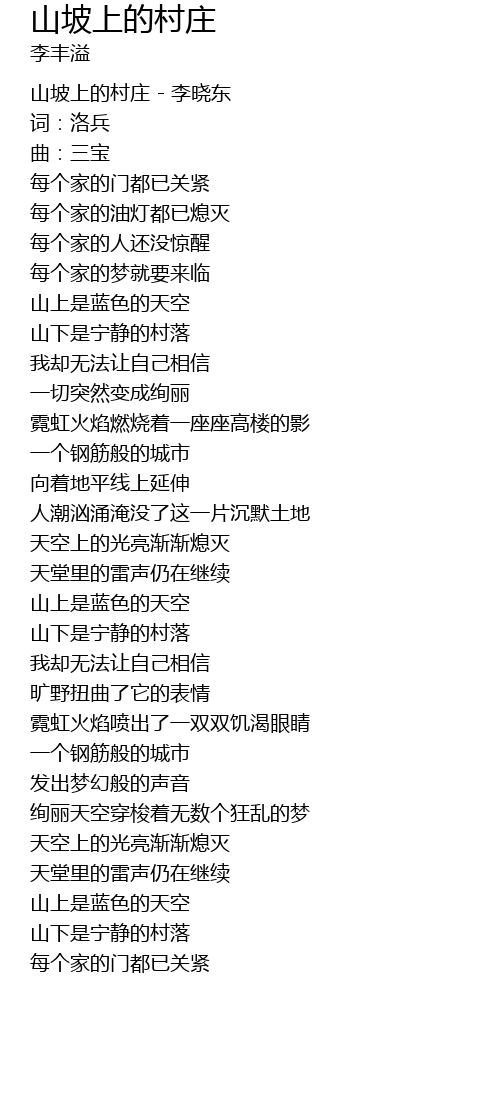 山坡上的村庄
李丰溢

山坡上的村庄 - 李晓东
词：洛兵
曲：三宝
每个家的门都已关紧
每个家的油灯都已熄灭
每个家的人还没惊醒
每个家的梦就要来临
山上是蓝色的天空
山下是宁静的村落
我却无法让自己相信
一切突然变成绚丽
霓虹火焰燃烧着一座座高楼的影
一个钢筋般的城市
向着地平线上延伸
人潮汹涌淹没了这一片沉默土地
天空上的光亮渐渐熄灭
天堂里的雷声仍在继续
山上是蓝色的天空
山下是宁静的村落
我却无法让自己相信
旷野扭曲了它的表情
霓虹火焰喷出了一双双饥渴眼睛
一个钢筋般的城市
发出梦幻般的声音
绚丽天空穿梭着无数个狂乱的梦
天空上的光亮渐渐熄灭
天堂里的雷声仍在继续
山上是蓝色的天空
山下是宁静的村落
每个家的门都已关紧